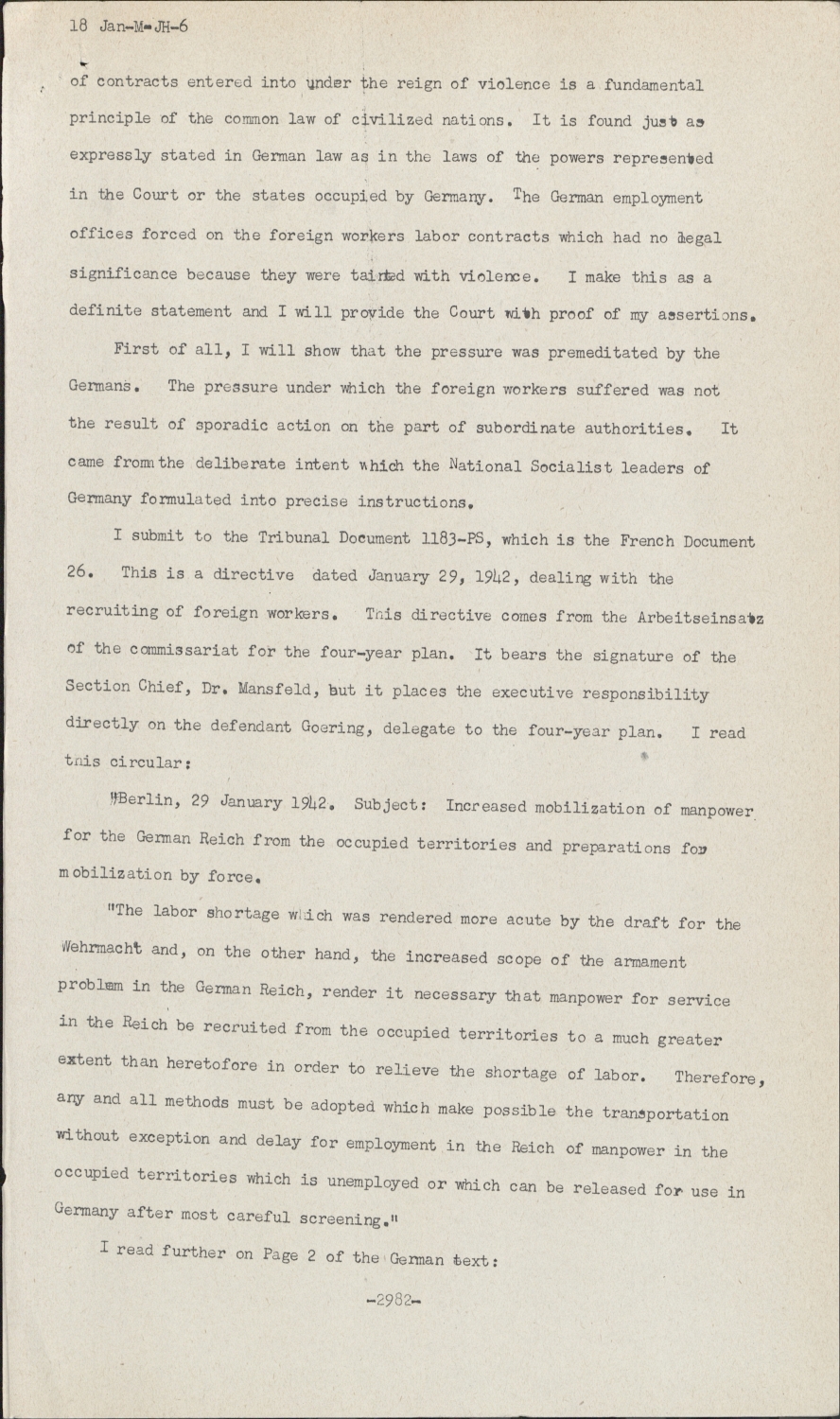 18 Jan-M-JH-6

of contracts entered into under the reign of violence is a fundamental principle of the common law of civilized nations. It is found just as expressly stated in German law as in the laws of the powers represented in the Court or the states occupied by Germany. The German employment offices forced on the foreign workers labor contracts which had no legal significance because they were tainted with violence. I make this as a definite statement and I will provide the Court with proof of my assertions.

First of all, I will show that the pressure was premeditated by the Germans. The pressure under which the foreign workers suffered was not the result of sporadic action on the part of subordinate authorities. It came from the deliberate intent which the National Socialist leaders of Germany formulated into precise instructions.

I submit to the Tribunal Document 1183-PS, which is the French Document 26. This is a directive dated January 29, 1942, dealing with the recruiting of foreign workers. This directive comes from the Arbeitseinsatz of the commissariat for the four-year plan. It bears the signature of the Section Chief, Dr. Mansfeld, but it places the executive responsibility directly on the defendant Goering, delegate to the four-year plan. I read this circular:

"Berlin, 29 January 1942. Subject: Increased mobilization of manpower for the German Reich from the occupied territories and preparations for mobilization by force.

"The labor shortage which was rendered more acute by the draft for the Wehrmacht and, on the other hand, the increased scope of the armament problem in the German Reich, render it necessary that manpower for service in the Reich be recruited from the occupied territories to a much greater extent than heretofore in order to relieve the shortage of labor. Therefore, any and all methods must be adopted which make possible the transportation without exception and delay for employment in the Reich of manpower in the occupied territories which is unemployed or which can be released for use in Germany after most careful screening."

I read further on Page 2 of the German text:

-2982-